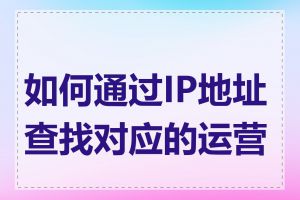 如何通过IP地址查找对应的运营